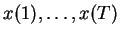 $x(1), \ldots, x(T)$